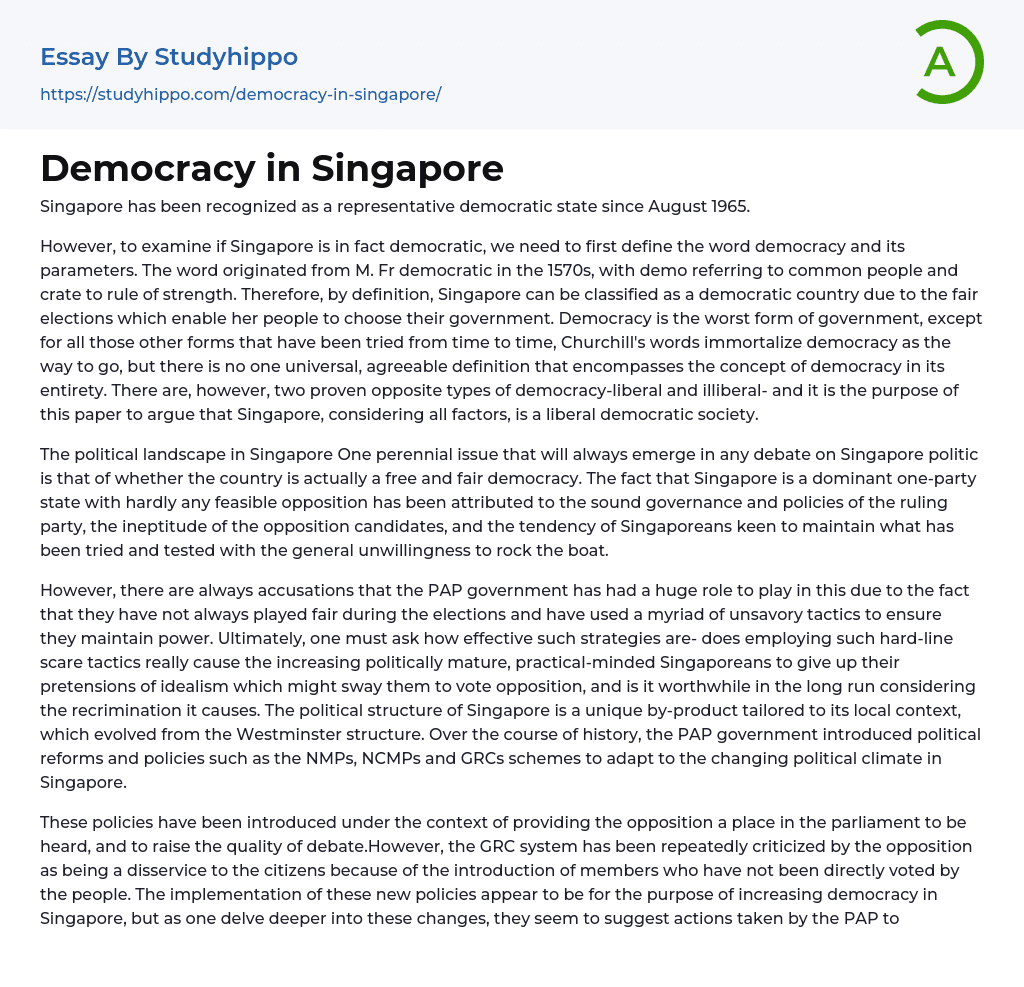 Essay By Studyhippo
https://studyhippo.com/democracy-in-singapore/

A

Democracy in Singapore

Singapore has been recognized as a representative democratic state since August 1965.

However, to examine if Singapore is in fact democratic, we need to first define the word democracy and its parameters. The word originated from M. Fr democratic in the 1570s, with demo referring to common people and crate to rule of strength. Therefore, by definition, Singapore can be classified as a democratic country due to the fair elections which enable her people to choose their government. Democracy is the worst form of government, except for all those other forms that have been tried from time to time, Churchill's words immortalize democracy as the way to go, but there is no one universal, agreeable definition that encompasses the concept of democracy in its entirety. There are, however, two proven opposite types of democracy-liberal and illiberal- and it is the purpose of this paper to argue that Singapore, considering all factors, is a liberal democratic society.

The political landscape in Singapore One perennial issue that will always emerge in any debate on Singapore politic is that of whether the country is actually a free and fair democracy. The fact that Singapore is a dominant one-party state with hardly any feasible opposition has been attributed to the sound governance and policies of the ruling party, the ineptitude of the opposition candidates, and the tendency of Singaporeans keen to maintain what has been tried and tested with the general unwillingness to rock the boat.

However, there are always accusations that the PAP government has had a huge role to play in this due to the fact that they have not always played fair during the elections and have used a myriad of unsavory tactics to ensure they maintain power. Ultimately, one must ask how effective such strategies are- does employing such hard-line scare tactics really cause the increasing politically mature, practical-minded Singaporeans to give up their pretensions of idealism which might sway them to vote opposition, and is it worthwhile in the long run considering the recrimination it causes. The political structure of Singapore is a unique by-product tailored to its local context, which evolved from the Westminster structure. Over the course of history, the PAP government introduced political reforms and policies such as the NMPs, NCMPs and GRCs schemes to adapt to the changing political climate in Singapore.

These policies have been introduced under the context of providing the opposition a place in the parliament to be heard, and to raise the quality of debate.However, the GRC system has been repeatedly criticized by the opposition as being a disservice to the citizens because of the introduction of members who have not been directly voted by the people. The implementation of these new policies appear to be for the purpose of increasing democracy in Singapore, but as one delve deeper into these changes, they seem to suggest actions taken by the PAP to